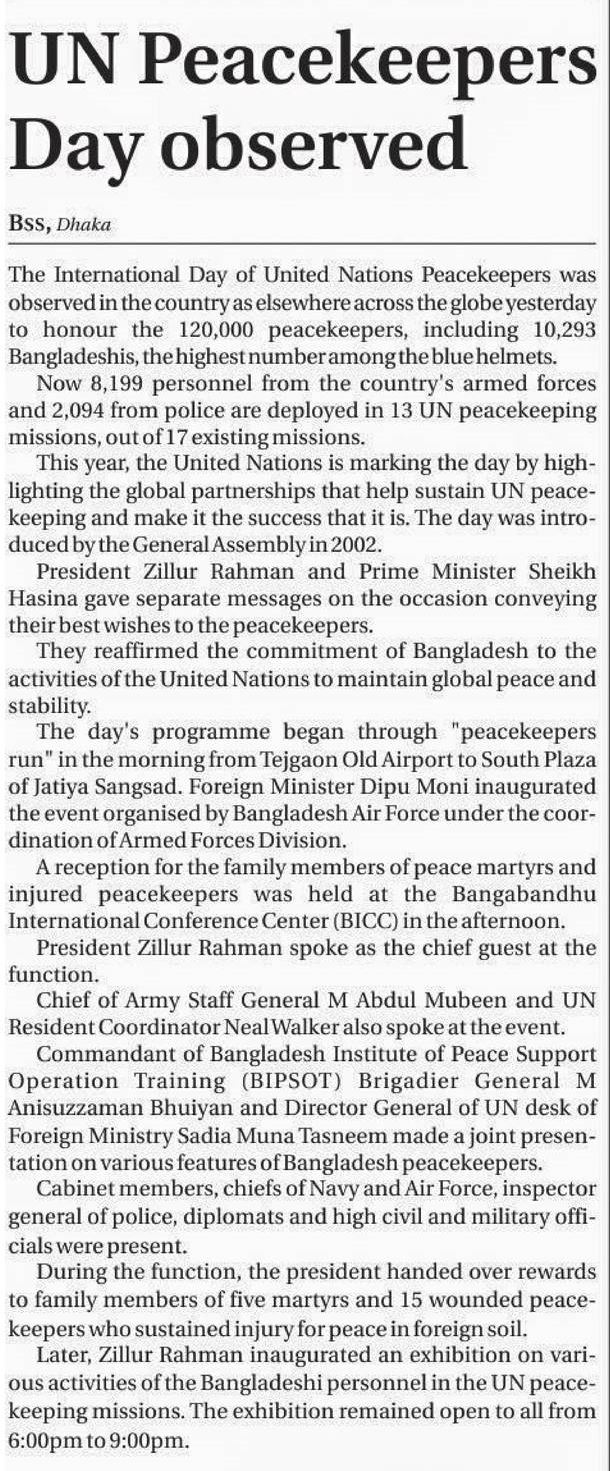 UN Peacekeepers Day observed

BSS, Dhaka

The International Day of United Nations Peacekeepers was observed in the country as elsewhere across the globe yesterday to honour the 120,000 peacekeepers, including 10,293 Bangladeshis, the highest number among the blue helmets.

Now 8,199 personnel from the country's armed forces and 2,094 from police are deployed in 13 UN peacekeeping missions, out of 17 existing missions.

This year, the United Nations is marking the day by highlighting the global partnerships that help sustain UN peacekeeping and make it the success that it is. The day was introduced by the General Assembly in 2002.

President Zillur Rahman and Prime Minister Sheikh Hasina gave separate messages on the occasion conveying their best wishes to the peacekeepers.

They reaffirmed the commitment of Bangladesh to the activities of the United Nations to maintain global peace and stability.

The day's programme began through "peacekeepers run" in the morning from Tejgaon Old Airport to South Plaza of Jatiya Sangsad. Foreign Minister Dipu Moni inaugurated the event organised by Bangladesh Air Force under the coordination of Armed Forces Division.

A reception for the family members of peace martyrs and injured peacekeepers was held at the Bangabandhu International Conference Center (BICC) in the afternoon.

President Zillur Rahman spoke as the chief guest at the function.

Chief of Army Staff General M Abdul Mubeen and UN Resident Coordinator Neal Walker also spoke at the event.

Commandant of Bangladesh Institute of Peace Support Operation Training (BIPSOT) Brigadier General M Anisuzzaman Bhuiyan and Director General of UN desk of Foreign Ministry Sadia Muna Tasneem made a joint presentation on various features of Bangladesh peacekeepers.

Cabinet members, chiefs of Navy and Air Force, inspector general of police, diplomats and high civil and military officials were present.

During the function, the president handed over rewards to family members of five martyrs and 15 wounded peacekeepers who sustained injury for peace in foreign soil.

Later, Zillur Rahman inaugurated an exhibition on various activities of the Bangladeshi personnel in the UN peacekeeping missions. The exhibition remained open to all from 6:00pm to 9:00pm.